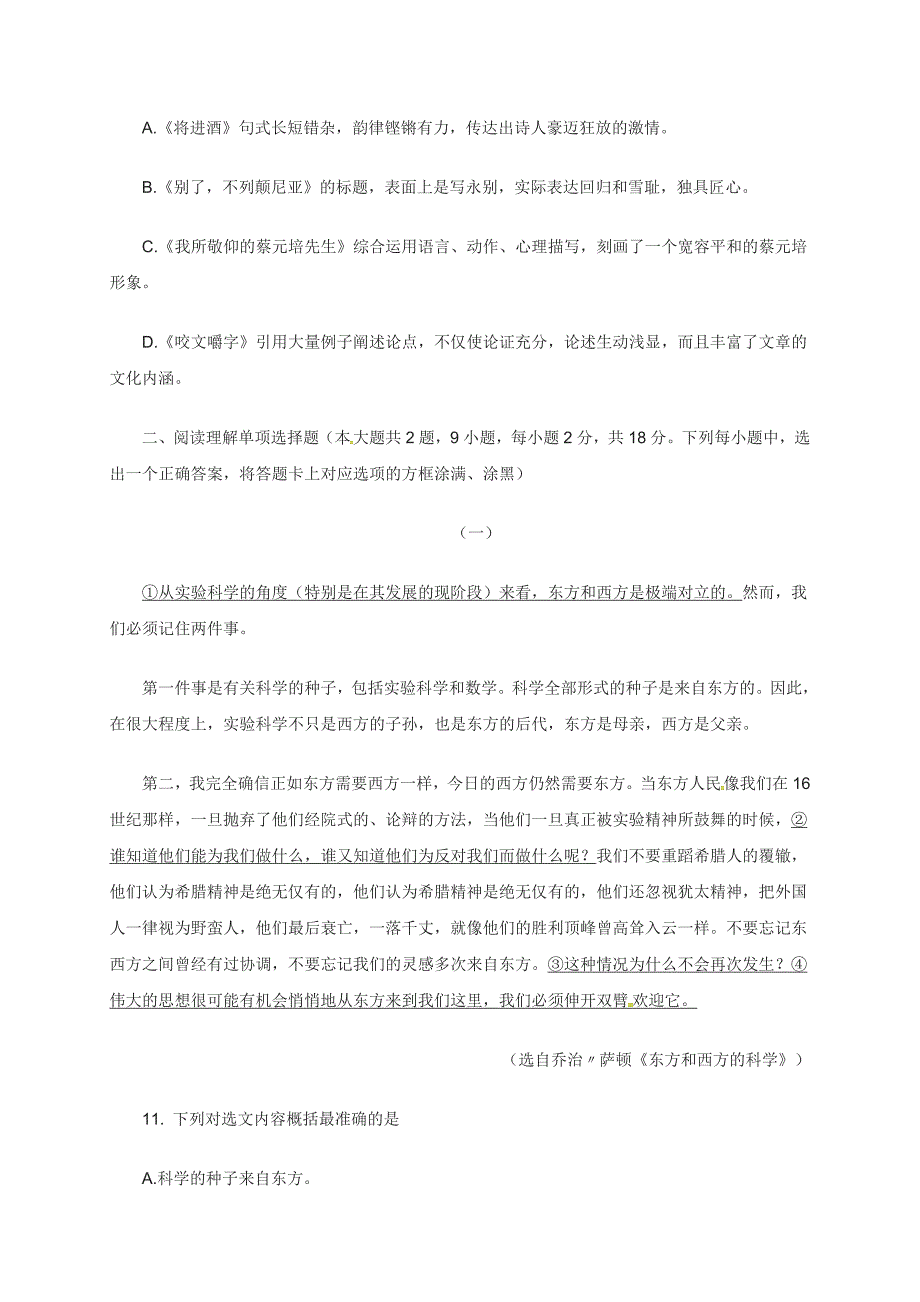 A.《将进酒》句式长短错杂，韵律铿锵有力，传达出诗人豪迈狂放的激情。

B.《别了，不列颠尼亚》的标题，表面上是写永别，实际表达回归和雪耻，独具匠心。

C.《我所敬仰的蔡元培先生》综合运用语言、动作、心理描写，刻画了一个宽容平和的蔡元培形象。

D.《咬文嚼字》引用大量例子阐述论点，不仅使论证充分，论述生动浅显，而且丰富了文章的文化内涵。

二、阅读理解单项选择题（本大题共2题，9小题，每小题2分，共18分。下列每小题中，选出一个正确答案，将答题卡上对应选项的方框涂满、涂黑）

（一）

①从实验科学的角度（特别是在其发展的现阶段）来看，东方和西方是极端对立的。然而，我们必须记住两件事。

第一件事是有关科学的种子，包括实验科学和数学。科学全部形式的种子是来自东方的。因此，在很大程度上，实验科学不只是西方的子孙，也是东方的后代，东方是母亲，西方是父亲。

第二，我完全确信正如东方需要西方一样，今日的西方仍然需要东方。当东方人民像我们在16世纪那样，一旦抛弃了他们经院式的、论辩的方法，当他们一旦真正被实验精神所鼓舞的时候，②谁知道他们能为我们做什么，谁又知道他们为反对我们而做什么呢？我们不要重蹈希腊人的覆辙，他们认为希腊精神是绝无仅有的，他们认为希腊精神是绝无仅有的，他们还忽视犹太精神，把外国人一律视为野蛮人，他们最后衰亡，一落千丈，就像他们的胜利顶峰曾高耸入云一样。不要忘记东西方之间曾经有过协调，不要忘记我们的灵感多次来自东方。③这种情况为什么不会再次发生？④伟大的思想很可能有机会悄悄地从东方来到我们这里，我们必须伸开双臂欢迎它。

（选自乔治〃萨顿《东方和西方的科学》）

11. 下列对选文内容概括最准确的是

A.科学的种子来自东方。